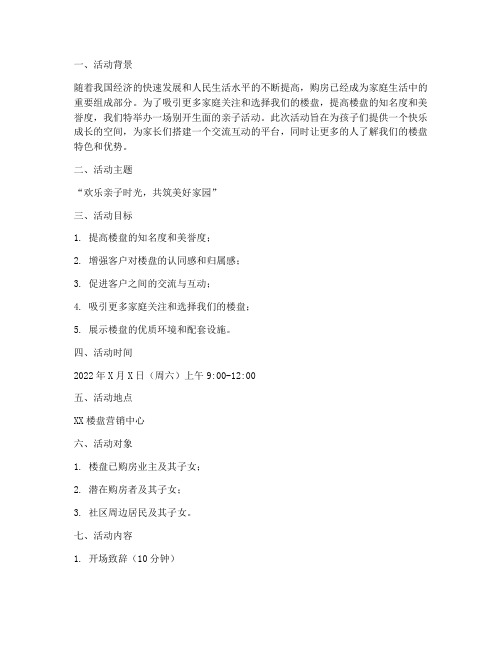 一、活动背景

随着我国经济的快速发展和人民生活水平的不断提高，购房已经成为家庭生活中的重要组成部分。为了吸引更多家庭关注和选择我们的楼盘，提高楼盘的知名度和美誉度，我们特举办一场别开生面的亲子活动。此次活动旨在为孩子们提供一个快乐成长的空间，为家长们搭建一个交流互动的平台，同时让更多的人了解我们的楼盘特色和优势。

二、活动主题

“欢乐亲子时光，共筑美好家园”

三、活动目标

1. 提高楼盘的知名度和美誉度；

2. 增强客户对楼盘的认同感和归属感；

3. 促进客户之间的交流与互动；

4. 吸引更多家庭关注和选择我们的楼盘；

5. 展示楼盘的优质环境和配套设施。

四、活动时间

2022 年 X 月 X 日（周六）上午 9:00-12:00

五、活动地点

XX 楼盘营销中心

六、活动对象

1. 楼盘已购房业主及其子女；

2. 潜在购房者及其子女；

3. 社区周边居民及其子女。

七、活动内容

1. 开场致辞（10 分钟）